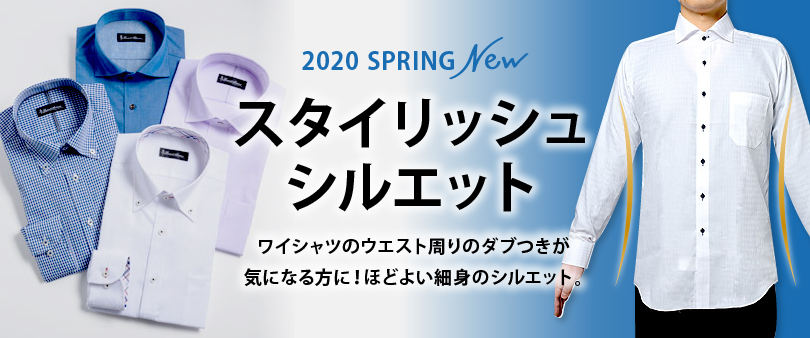 2020 SPRING New

スタイリッシュ
シルエット

ワイシャツのウエスト周りのダブつきが
気になる方に！ほどよい細身のシルエット。